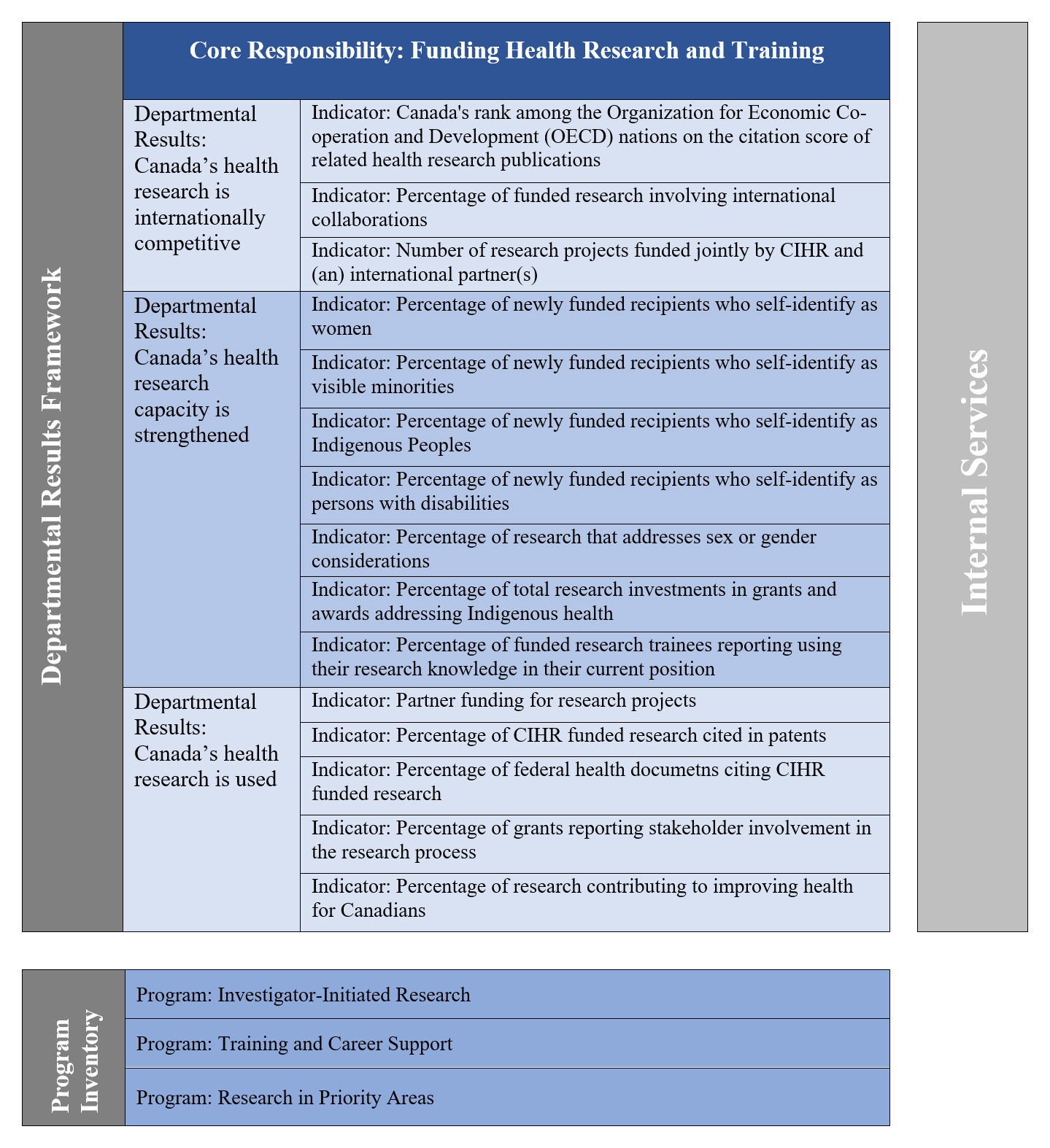 Departmental Results Framework

Core Responsibility: Funding Health Research and Training

| Departmental Results: Canada's health research is internationally competitive | Indicator: Canada's rank among the Organization for Economic Co-operation and Development (OECD) nations on the citation score of related health research publications |
|---|---|
| | Indicator: Percentage of funded research involving international collaborations |
| | Indicator: Number of research projects funded jointly by CIHR and (an) international partner(s) |
| Departmental Results: Canada's health research capacity is strengthened | Indicator: Percentage of newly funded recipients who self-identify as women |
| | Indicator: Percentage of newly funded recipients who self-identify as visible minorities |
| | Indicator: Percentage of newly funded recipients who self-identify as Indigenous Peoples |
| | Indicator: Percentage of newly funded recipients who self-identify as persons with disabilities |
| | Indicator: Percentage of research that addresses sex or gender considerations |
| | Indicator: Percentage of total research investments in grants and awards addressing Indigenous health |
| | Indicator: Percentage of funded research trainees reporting using their research knowledge in their current position |
| Departmental Results: Canada's health research is used | Indicator: Partner funding for research projects |
| | Indicator: Percentage of CIHR funded research cited in patents |
| | Indicator: Percentage of federal health documetns citing CIHR funded research |
| | Indicator: Percentage of grants reporting stakeholder involvement in the research process |
| | Indicator: Percentage of research contributing to improving health for Canadians |

Internal Services

Program Inventory

Program: Investigator-Initiated Research

Program: Training and Career Support

Program: Research in Priority Areas